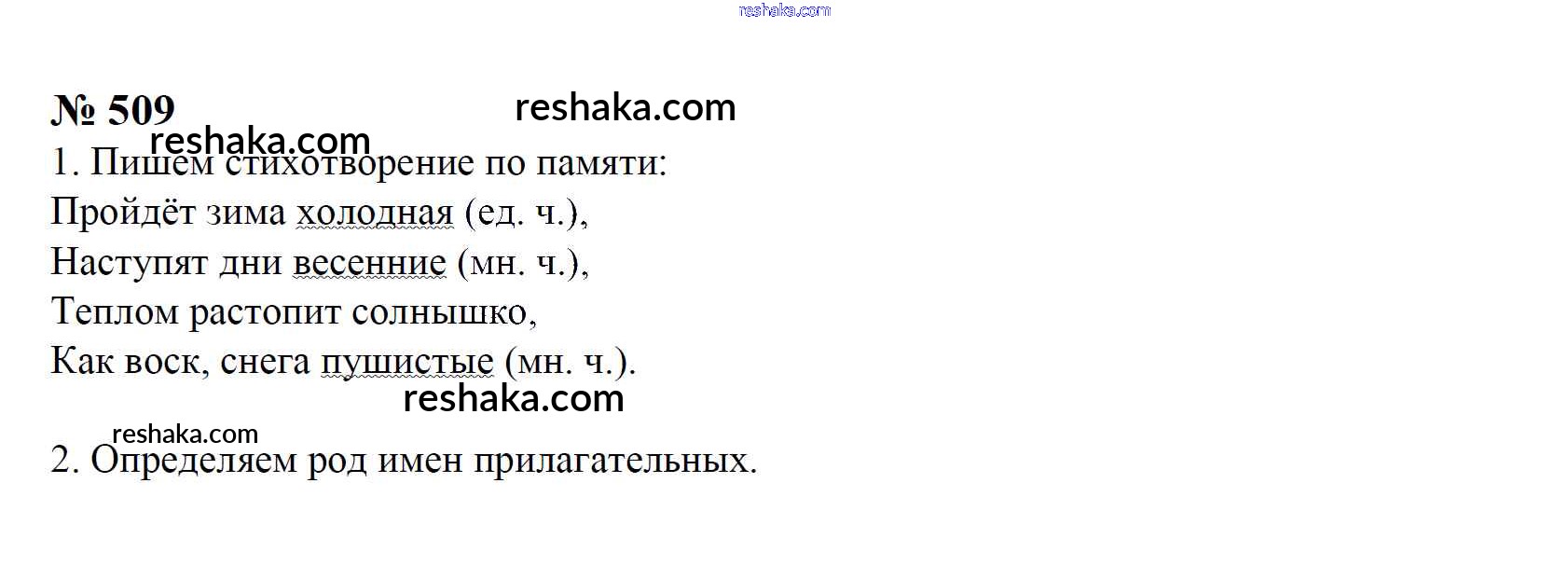 № 509

1. Пишем стихотворение по памяти:
Пройдёт зима холодная (ед. ч.),
Наступят дни весенние (мн. ч.),
Теплом растопит солнышко,
Как воск, снега пушистые (мн. ч.).

2. Определяем род имен прилагательных.

reshaka.com